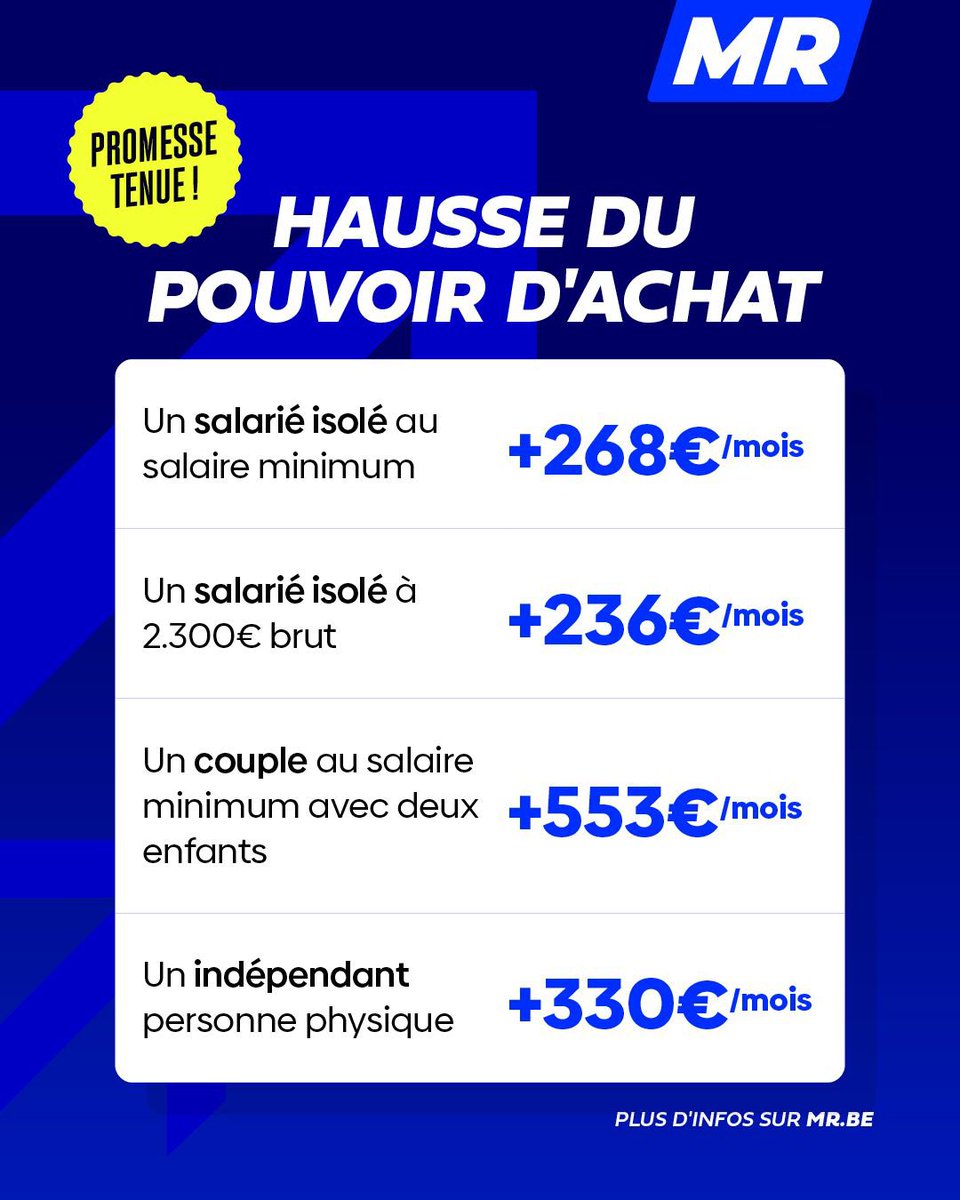 MR

PROMESSE TENUE !

HAUSSE DU POUVOIR D'ACHAT

Un salarié isolé au salaire minimum
+268€/mois

Un salarié isolé à 2.300€ brut
+236€/mois

Un couple au salaire minimum avec deux enfants
+553€/mois

Un indépendant personne physique
+330€/mois

PLUS D'INFOS SUR MR.BE